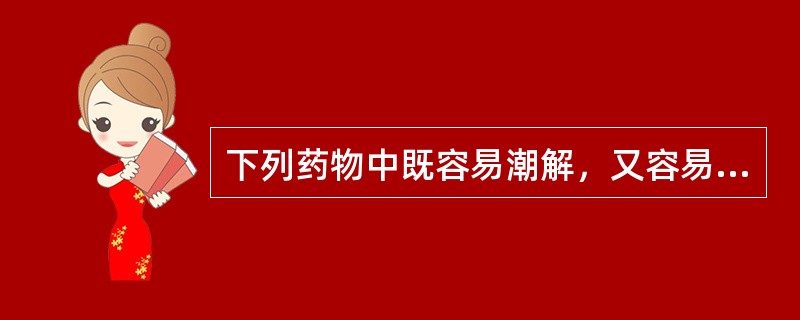 下列药物中既容易潮解，又容易...